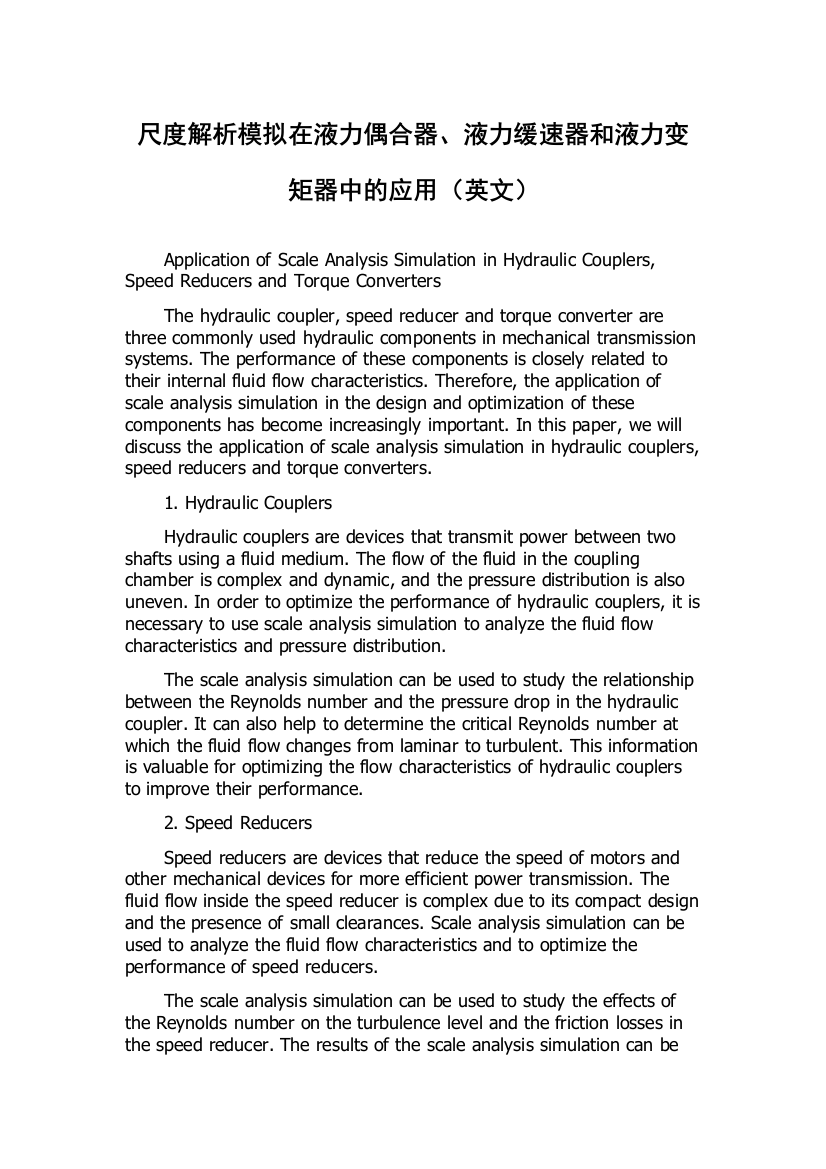 尺度解析模拟在液力偶合器、液力缓速器和液力变矩器中的应用（英文）

Application of Scale Analysis Simulation in Hydraulic Couplers, Speed Reducers and Torque Converters

The hydraulic coupler, speed reducer and torque converter are three commonly used hydraulic components in mechanical transmission systems. The performance of these components is closely related to their internal fluid flow characteristics. Therefore, the application of scale analysis simulation in the design and optimization of these components has become increasingly important. In this paper, we will discuss the application of scale analysis simulation in hydraulic couplers, speed reducers and torque converters.

1. Hydraulic Couplers

Hydraulic couplers are devices that transmit power between two shafts using a fluid medium. The flow of the fluid in the coupling chamber is complex and dynamic, and the pressure distribution is also uneven. In order to optimize the performance of hydraulic couplers, it is necessary to use scale analysis simulation to analyze the fluid flow characteristics and pressure distribution.

The scale analysis simulation can be used to study the relationship between the Reynolds number and the pressure drop in the hydraulic coupler. It can also help to determine the critical Reynolds number at which the fluid flow changes from laminar to turbulent. This information is valuable for optimizing the flow characteristics of hydraulic couplers to improve their performance.

2. Speed Reducers

Speed reducers are devices that reduce the speed of motors and other mechanical devices for more efficient power transmission. The fluid flow inside the speed reducer is complex due to its compact design and the presence of small clearances. Scale analysis simulation can be used to analyze the fluid flow characteristics and to optimize the performance of speed reducers.

The scale analysis simulation can be used to study the effects of the Reynolds number on the turbulence level and the friction losses in the speed reducer. The results of the scale analysis simulation can be